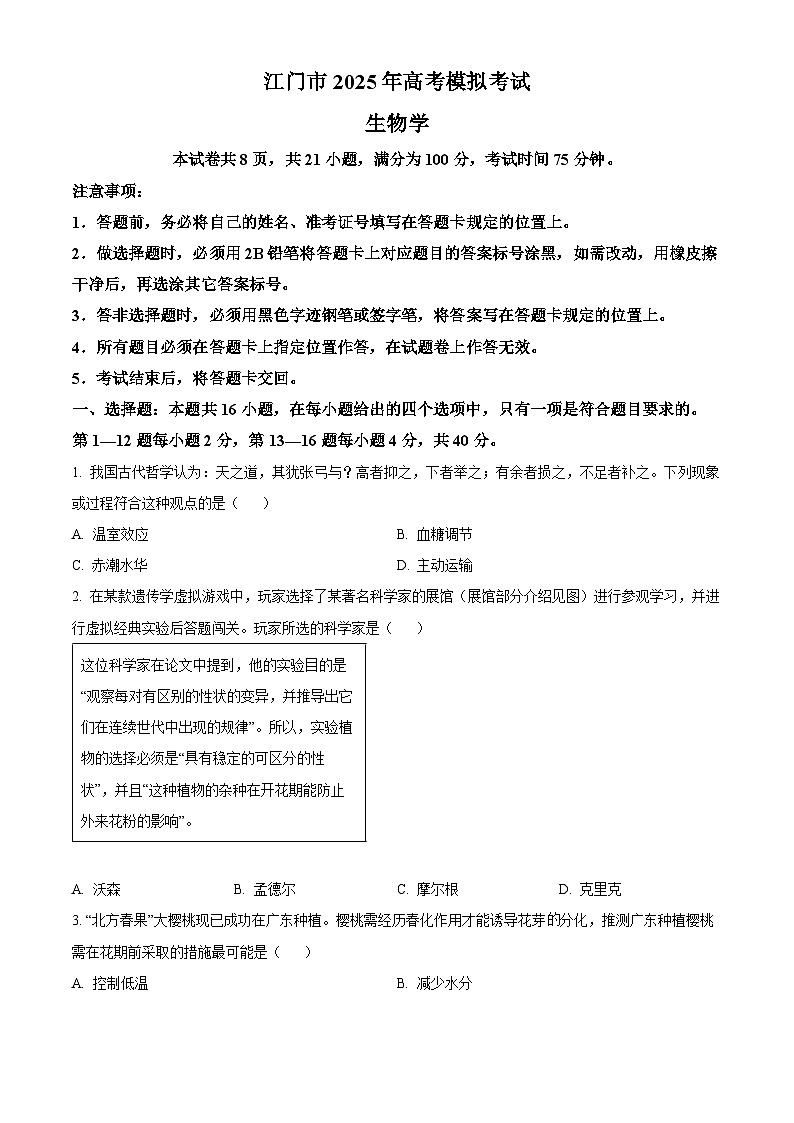 江门市 2025 年高考模拟考试

生物学

本试卷共 8 页，共 21 小题，满分为 100 分，考试时间 75 分钟。

注意事项：

1．答题前，务必将自己的姓名、准考证号填写在答题卡规定的位置上。

2．做选择题时，必须用 2B 铅笔将答题卡上对应题目的答案标号涂黑，如需改动，用橡皮擦干净后，再选涂其它答案标号。

3．答非选择题时，必须用黑色字迹钢笔或签字笔，将答案写在答题卡规定的位置上。

4．所有题目必须在答题卡上指定位置作答，在试题卷上作答无效。

5．考试结束后，将答题卡交回。

一、选择题：本题共 16 小题，在每小题给出的四个选项中，只有一项是符合题目要求的。第 1—12 题每小题 2 分，第 13—16 题每小题 4 分，共 40 分。

1. 我国古代哲学认为：天之道，其犹张弓与？高者抑之，下者举之；有余者损之，不足者补之。下列现象或过程符合这种观点的是（ ）

A. 温室效应

B. 血糖调节

C. 赤潮水华

D. 主动运输

2. 在某款遗传学虚拟游戏中，玩家选择了某著名科学家的展馆（展馆部分介绍见图）进行参观学习，并进行虚拟经典实验后答题闯关。玩家所选的科学家是（ ）

这位科学家在论文中提到，他的实验目的是“观察每对有区别的性状的变异，并推导出它们在连续世代中出现的规律”。所以，实验植物的选择必须是“具有稳定的可区分的性状”，并且“这种植物的杂种在开花期能防止外来花粉的影响”。

A. 沃森

B. 孟德尔

C. 摩尔根

D. 克里克

3. “北方春果”大樱桃现已成功在广东种植。樱桃需经历春化作用才能诱导花芽的分化，推测广东种植樱桃需在花期前采取的措施最可能是（ ）

A. 控制低温

B. 减少水分